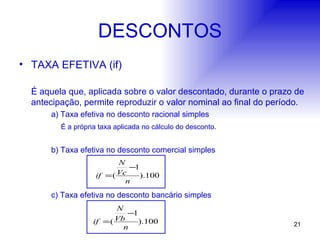 DESCONTOS

• TAXA EFETIVA (if)

É aquela que, aplicada sobre o valor descontado, durante o prazo de antecipação, permite reproduzir o valor nominal ao final do período.

a) Taxa efetiva no desconto racional simples

É a própria taxa aplicada no cálculo do desconto.

b) Taxa efetiva no desconto comercial simples

$if = (\frac{\frac{N}{Vc} - 1}{n}).100$

c) Taxa efetiva no desconto bancário simples

$if = (\frac{\frac{N}{Vb} - 1}{n}).100$

21